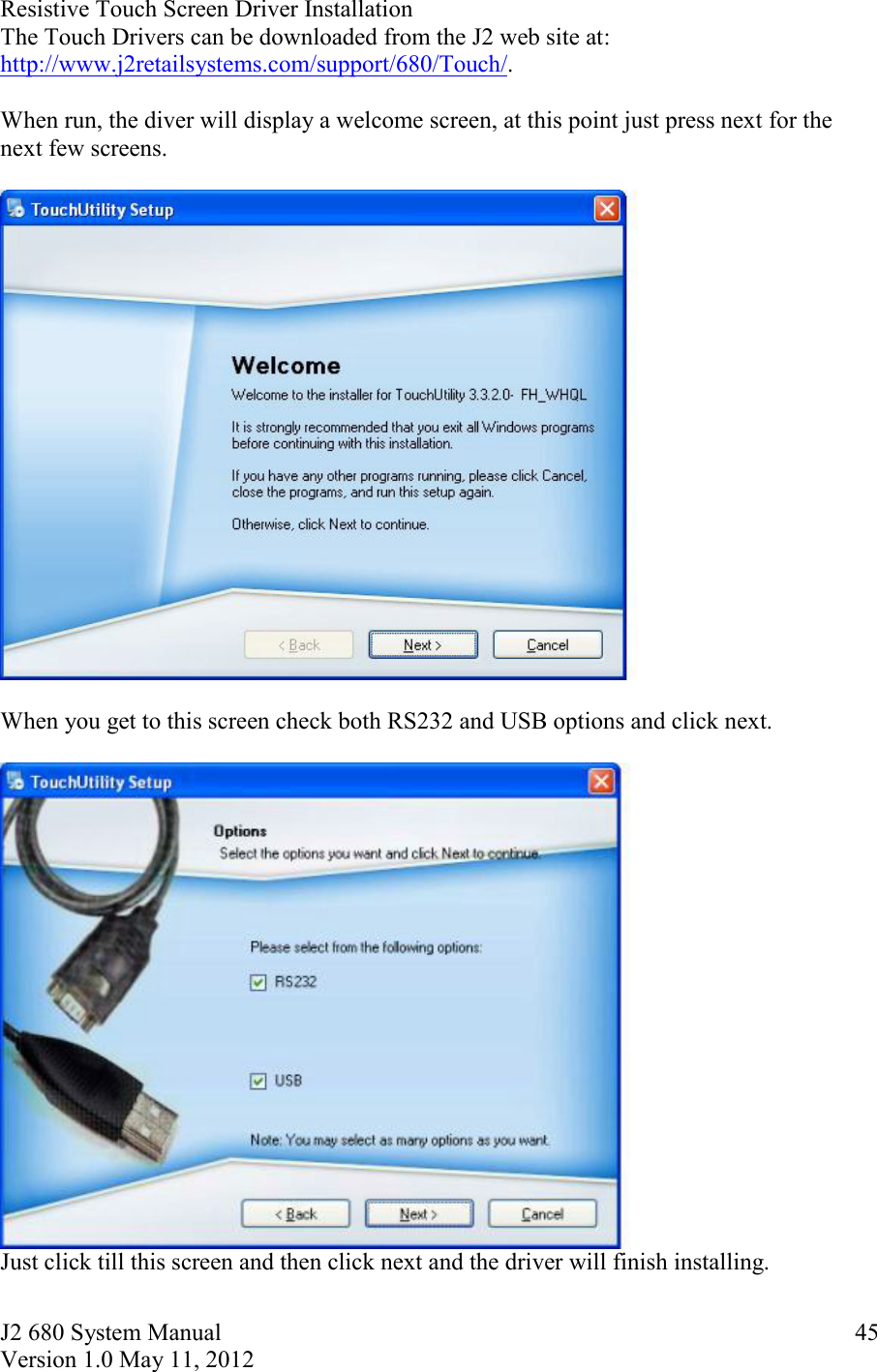 Resistive Touch Screen Driver Installation
The Touch Drivers can be downloaded from the J2 web site at: http://www.j2retailsystems.com/support/680/Touch/.

When run, the diver will display a welcome screen, at this point just press next for the next few screens.

TouchUtility Setup

Welcome

Welcome to the installer for TouchUtility 3.3.2.0- FH_WHQL

It is strongly recommended that you exit all Windows programs before continuing with this installation.

If you have any other programs running, please click Cancel, close the programs, and run this setup again.

Otherwise, click Next to continue.

< Back Next > Cancel

When you get to this screen check both RS232 and USB options and click next.

TouchUtility Setup

Options
Select the options you want and click Next to continue.

Please select from the following options:

RS232

USB

Note: You may select as many options as you want.

< Back Next > Cancel

Just click till this screen and then click next and the driver will finish installing.

J2 680 System Manual
Version 1.0 May 11, 2012

45